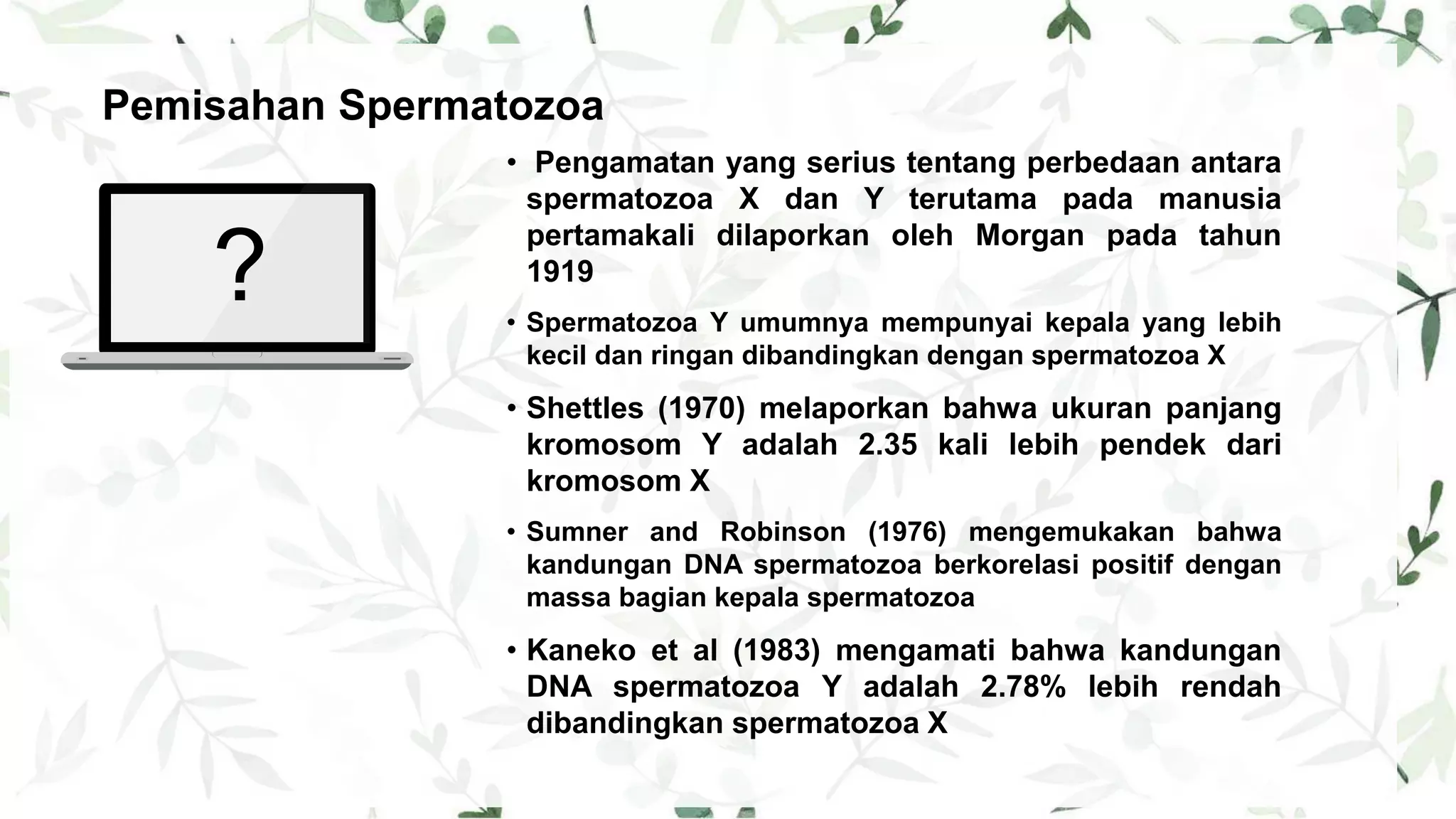 Pemisahan Spermatozoa

?

• Pengamatan yang serius tentang perbedaan antara spermatozoa X dan Y terutama pada manusia pertamakali dilaporkan oleh Morgan pada tahun 1919

• Spermatozoa Y umumnya mempunyai kepala yang lebih kecil dan ringan dibandingkan dengan spermatozoa X

• Shettles (1970) melaporkan bahwa ukuran panjang kromosom Y adalah 2.35 kali lebih pendek dari kromosom X

• Sumner and Robinson (1976) mengemukakan bahwa kandungan DNA spermatozoa berkorelasi positif dengan massa bagian kepala spermatozoa

• Kaneko et al (1983) mengamati bahwa kandungan DNA spermatozoa Y adalah 2.78% lebih rendah dibandingkan spermatozoa X